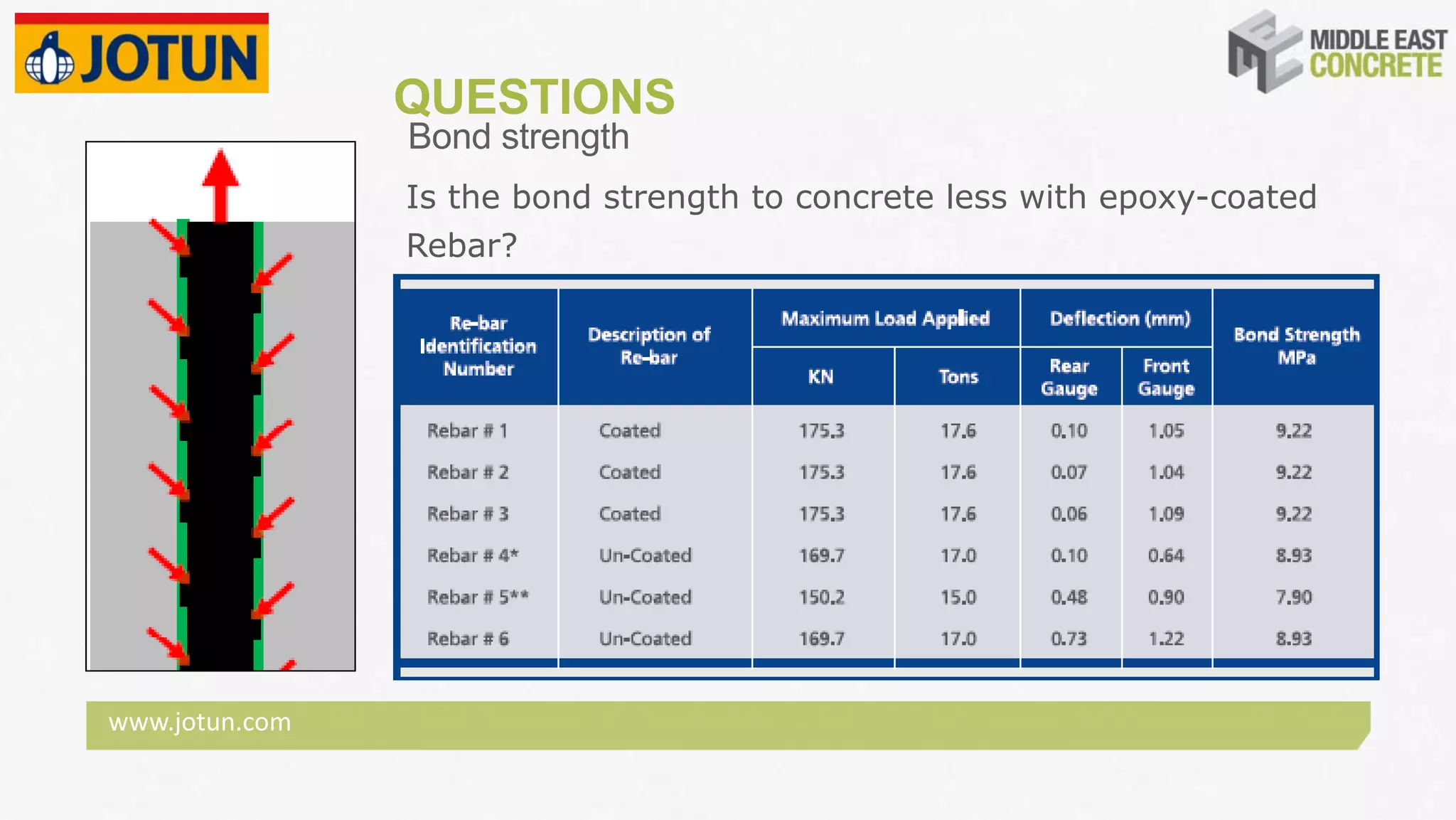 JOTUN

MIDDLE EAST CONCRETE

QUESTIONS

Bond strength

Is the bond strength to concrete less with epoxy-coated Rebar?

| Re-bar Identification Number | Description of Re-bar | Maximum Load Applied KN | Maximum Load Applied Tons | Deflection (mm) Rear Gauge | Deflection (mm) Front Gauge | Bond Strength MPa |
|---|---|---|---|---|---|---|
| Rebar # 1 | Coated | 175.3 | 17.6 | 0.10 | 1.05 | 9.22 |
| Rebar # 2 | Coated | 175.3 | 17.6 | 0.07 | 1.04 | 9.22 |
| Rebar # 3 | Coated | 175.3 | 17.6 | 0.06 | 1.09 | 9.22 |
| Rebar # 4* | Un-Coated | 169.7 | 17.0 | 0.10 | 0.64 | 8.93 |
| Rebar # 5** | Un-Coated | 150.2 | 15.0 | 0.48 | 0.90 | 7.90 |
| Rebar # 6 | Un-Coated | 169.7 | 17.0 | 0.73 | 1.22 | 8.93 |

www.jotun.com